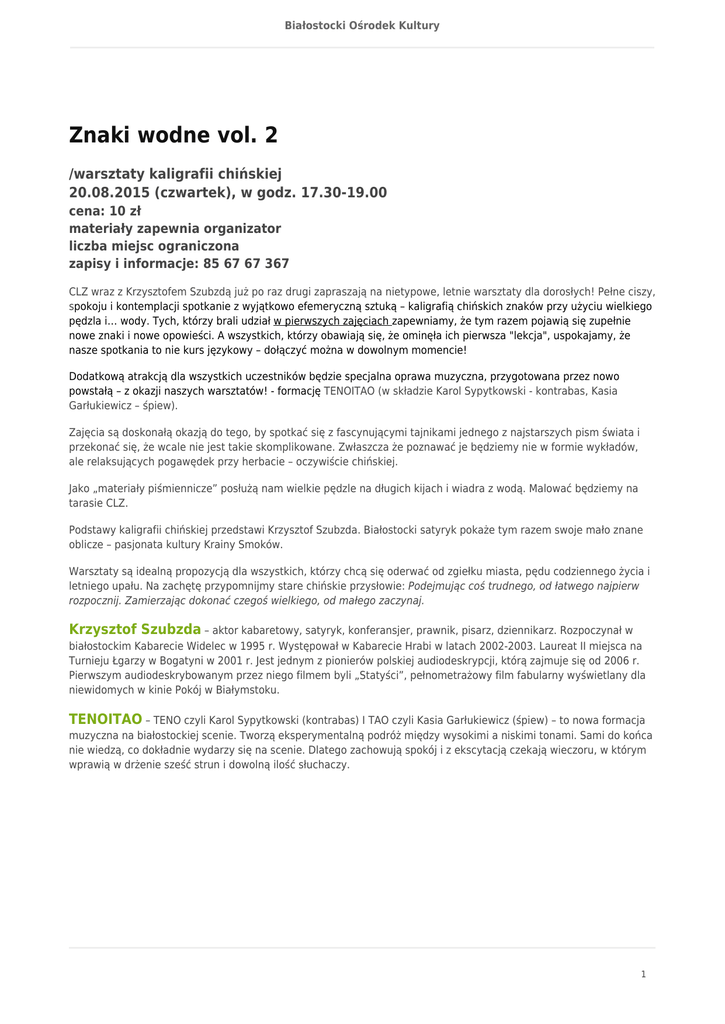 Białostocki Ośrodek Kultury

Znaki wodne vol. 2

/warsztaty kaligrafii chińskiej
20.08.2015 (czwartek), w godz. 17.30-19.00
cena: 10 zł
materiały zapewnia organizator
liczba miejsc ograniczona
zapisy i informacje: 85 67 67 367

CLZ wraz z Krzysztofem Szubzdą już po raz drugi zapraszają na nietypowe, letnie warsztaty dla dorosłych! Pełne ciszy, spokoju i kontemplacji spotkanie z wyjątkowo efemeryczną sztuką – kaligrafią chińskich znaków przy użyciu wielkiego pędzla i... wody. Tych, którzy brali udział w pierwszych zajęciach zapewniamy, że tym razem pojawią się zupełnie nowe znaki i nowe opowieści. A wszystkich, którzy obawiają się, że ominęła ich pierwsza "lekcja", uspokajamy, że nasze spotkania to nie kurs językowy – dołączyć można w dowolnym momencie!

Dodatkową atrakcją dla wszystkich uczestników będzie specjalna oprawa muzyczna, przygotowana przez nowo powstałą – z okazji naszych warsztatów! - formację TENOITAO (w składzie Karol Sypytkowski - kontrabas, Kasia Garłukiewicz – śpiew).

Zajęcia są doskonałą okazją do tego, by spotkać się z fascynującymi tajnikami jednego z najstarszych pism świata i przekonać się, że wcale nie jest takie skomplikowane. Zwłaszcza że poznawać je będziemy nie w formie wykładów, ale relaksujących pogawędek przy herbacie – oczywiście chińskiej.

Jako „materiały piśmiennicze" posłużą nam wielkie pędzle na długich kijach i wiadra z wodą. Malować będziemy na tarasie CLZ.

Podstawy kaligrafii chińskiej przedstawi Krzysztof Szubzda. Białostocki satyryk pokaże tym razem swoje mało znane oblicze – pasjonata kultury Krainy Smoków.

Warsztaty są idealną propozycją dla wszystkich, którzy chcą się oderwać od zgiełku miasta, pędu codziennego życia i letniego upału. Na zachętę przypomnijmy stare chińskie przysłowie: Podejmując coś trudnego, od łatwego najpierw rozpocznij. Zamierzając dokonać czegoś wielkiego, od małego zaczynaj.

Krzysztof Szubzda – aktor kabaretowy, satyryk, konferansjer, prawnik, pisarz, dziennikarz. Rozpoczynał w białostockim Kabarecie Widelec w 1995 r. Występował w Kabarecie Hrabi w latach 2002-2003. Laureat II miejsca na Turnieju Łgarzy w Bogatyni w 2001 r. Jest jednym z pionierów polskiej audiodeskrypcji, którą zajmuje się od 2006 r. Pierwszym audiodeskrybowanym przez niego filmem byli „Statyści", pełnometrażowy film fabularny wyświetlany dla niewidomych w kinie Pokój w Białymstoku.

TENOITAO – TENO czyli Karol Sypytkowski (kontrabas) I TAO czyli Kasia Garłukiewicz (śpiew) – to nowa formacja muzyczna na białostockiej scenie. Tworzą eksperymentalną podróż między wysokimi a niskimi tonami. Sami do końca nie wiedzą, co dokładnie wydarzy się na scenie. Dlatego zachowują spokój i z ekscytacją czekają wieczoru, w którym wprawią w drżenie sześć strun i dowolną ilość słuchaczy.

1